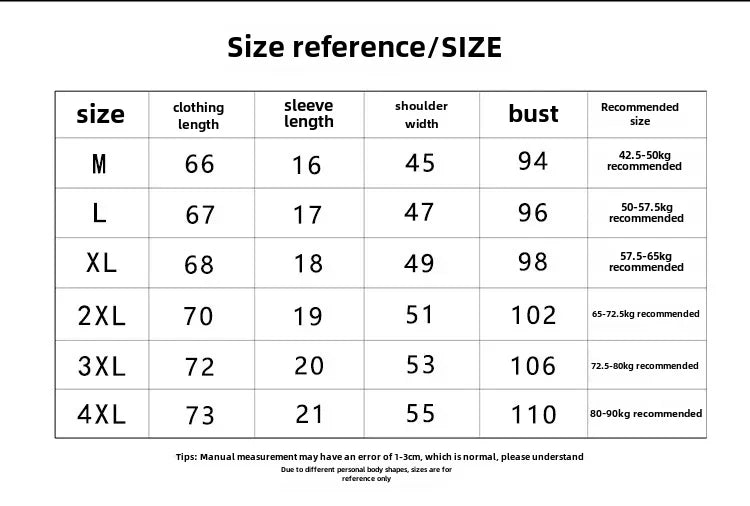 Size reference/SIZE

| size | clothing length | sleeve length | shoulder width | bust | Recommended size |
|---|---|---|---|---|---|
| M | 66 | 16 | 45 | 94 | 42.5-50kg recommended |
| L | 67 | 17 | 47 | 96 | 50-57.5kg recommended |
| XL | 68 | 18 | 49 | 98 | 57.5-65kg recommended |
| 2XL | 70 | 19 | 51 | 102 | 65-72.5kg recommended |
| 3XL | 72 | 20 | 53 | 106 | 72.5-80kg recommended |
| 4XL | 73 | 21 | 55 | 110 | 80-90kg recommended |

Tips: Manual measurement may have an error of 1-3cm, which is normal, please understand

Due to different personal body shapes, sizes are for reference only